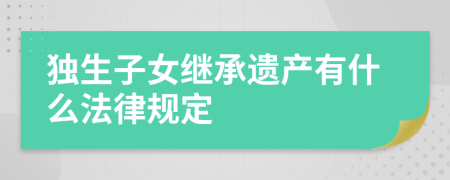 独生子女继承遗产有什么法律规定